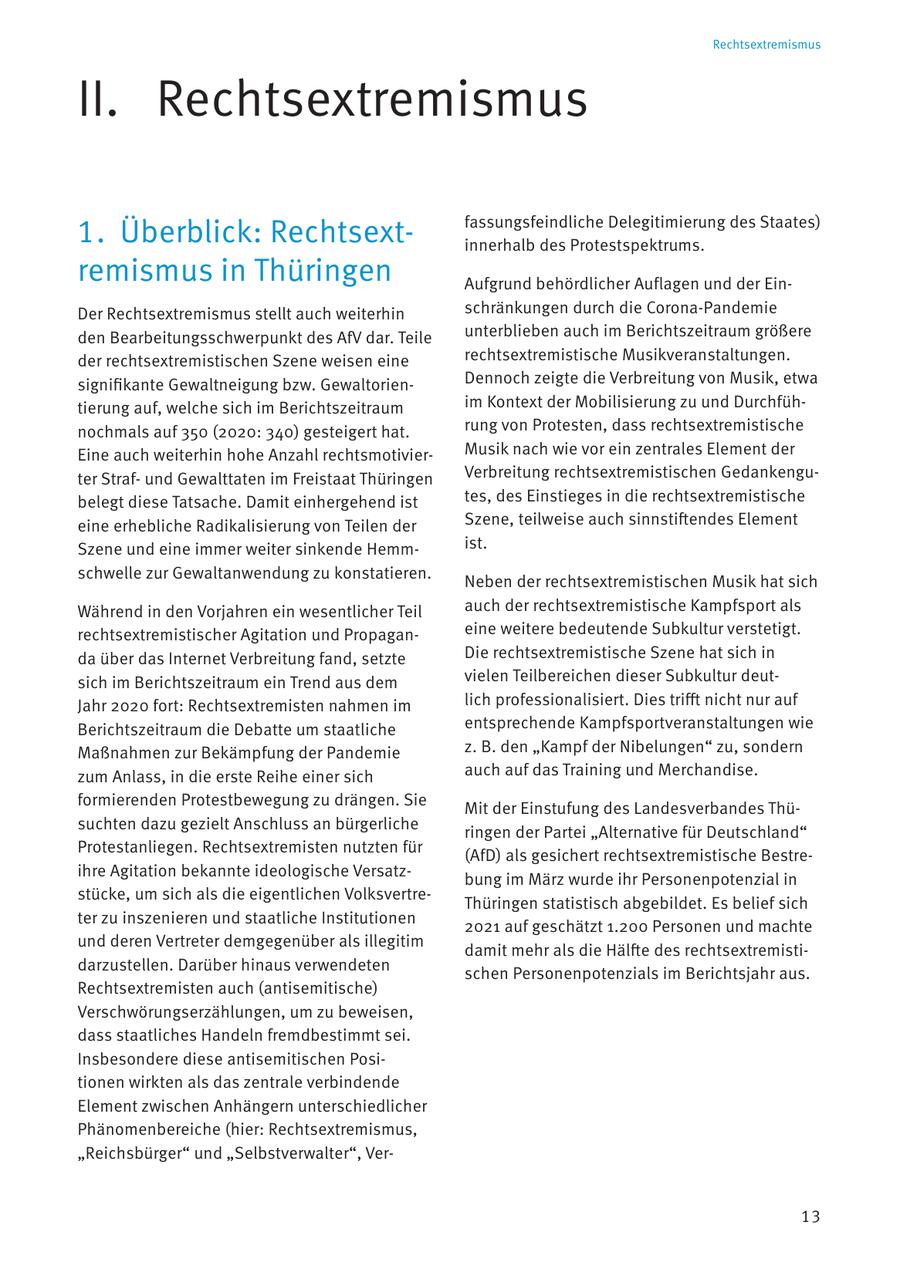 Rechtsextremismus

II. Rechtsextremismus

1. Überblick: Rechtsextremismus in Thüringen

Der Rechtsextremismus stellt auch weiterhin den Bearbeitungsschwerpunkt des AfV dar. Teile der rechtsextremistischen Szene weisen eine signifikante Gewaltneigung bzw. Gewaltorientierung auf, welche sich im Berichtszeitraum nochmals auf 350 (2020: 340) gesteigert hat. Eine auch weiterhin hohe Anzahl rechtsmotivierter Straf- und Gewalttaten im Freistaat Thüringen belegt diese Tatsache. Damit einhergehend ist eine erhebliche Radikalisierung von Teilen der Szene und eine immer weiter sinkende Hemmschwelle zur Gewaltanwendung zu konstatieren.

Während in den Vorjahren ein wesentlicher Teil rechtsextremistischer Agitation und Propaganda über das Internet Verbreitung fand, setzte sich im Berichtszeitraum ein Trend aus dem Jahr 2020 fort: Rechtsextremisten nahmen im Berichtszeitraum die Debatte um staatliche Maßnahmen zur Bekämpfung der Pandemie zum Anlass, in die erste Reihe einer sich formierenden Protestbewegung zu drängen. Sie suchten dazu gezielt Anschluss an bürgerliche Protestanliegen. Rechtsextremisten nutzten für ihre Agitation bekannte ideologische Versatzstücke, um sich als die eigentlichen Volksvertreter zu inszenieren und staatliche Institutionen und deren Vertreter demgegenüber als illegitim darzustellen. Darüber hinaus verwendeten Rechtsextremisten auch (antisemitische) Verschwörungserzählungen, um zu beweisen, dass staatliches Handeln fremdbestimmt sei. Insbesondere diese antisemitischen Positionen wirkten als das zentrale verbindende Element zwischen Anhängern unterschiedlicher Phänomenbereiche (hier: Rechtsextremismus, „Reichsbürger“ und „Selbstverwalter“, Verfassungsfeindliche Delegitimierung des Staates) innerhalb des Protestspektrums.

Aufgrund behördlicher Auflagen und der Einschränkungen durch die Corona-Pandemie unterblieben auch im Berichtszeitraum größere rechtsextremistische Musikveranstaltungen. Dennoch zeigte die Verbreitung von Musik, etwa im Kontext der Mobilisierung zu und Durchführung von Protesten, dass rechtsextremistische Musik nach wie vor ein zentrales Element der Verbreitung rechtsextremistischen Gedankengutes, des Einstieges in die rechtsextremistische Szene, teilweise auch sinnstiftendes Element ist.

Neben der rechtsextremistischen Musik hat sich auch der rechtsextremistische Kampfsport als eine weitere bedeutende Subkultur verstetigt. Die rechtsextremistische Szene hat sich in vielen Teilbereichen dieser Subkultur deutlich professionalisiert. Dies trifft nicht nur auf entsprechende Kampfsportveranstaltungen wie z. B. den „Kampf der Nibelungen“ zu, sondern auch auf das Training und Merchandise.

Mit der Einstufung des Landesverbandes Thüringen der Partei „Alternative für Deutschland“ (AfD) als gesichert rechtsextremistische Bestrebung im März wurde ihr Personenpotenzial in Thüringen statistisch abgebildet. Es belief sich 2021 auf geschätzt 1.200 Personen und machte damit mehr als die Hälfte des rechtsextremistischen Personenpotenzials im Berichtsjahr aus.

13